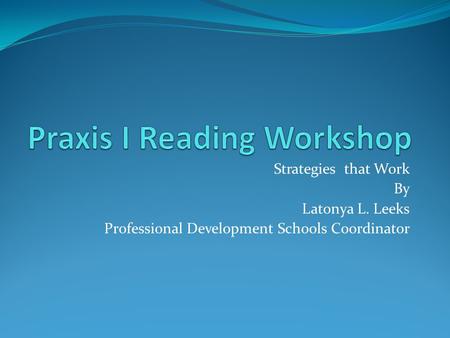 Praxis I Reading Workshop

Strategies that Work
By
Latonya L. Leeks
Professional Development Schools Coordinator